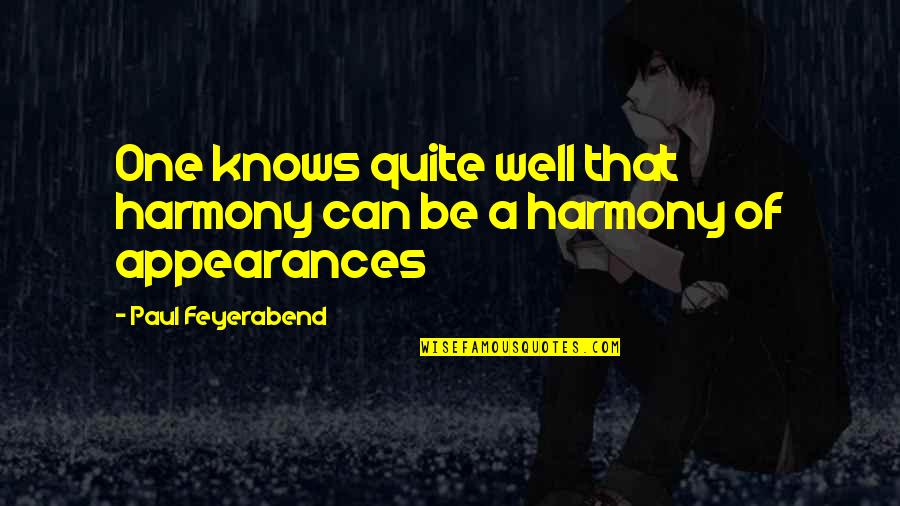 One knows quite well that harmony can be a harmony of appearances

- Paul Feyerabend

WISEFAMOUSQUOTES.COM